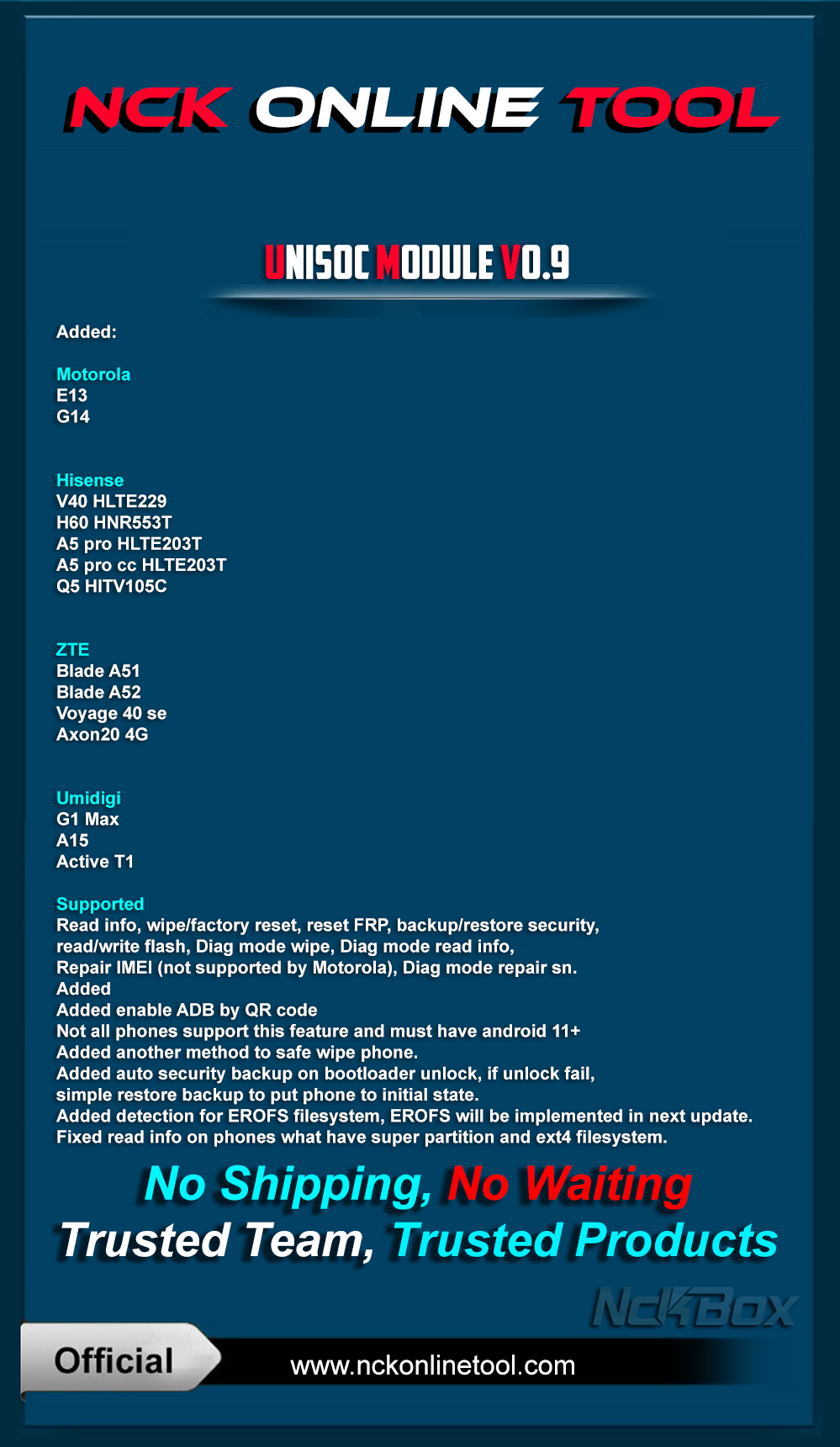 NCK ONLINE TOOL

UNISOC MODULE V0.9

Added:

Motorola
E13
G14

Hisense
V40 HLTE229
H60 HNR553T
A5 pro HLTE203T
A5 pro cc HLTE203T
Q5 HITV105C

ZTE
Blade A51
Blade A52
Voyage 40 se
Axon20 4G

Umidigi
G1 Max
A15
Active T1

Supported
Read info, wipe/factory reset, reset FRP, backup/restore security, read/write flash, Diag mode wipe, Diag mode read info, Repair IMEI (not supported by Motorola), Diag mode repair sn.
Added
Added enable ADB by QR code
Not all phones support this feature and must have android 11+
Added another method to safe wipe phone.
Added auto security backup on bootloader unlock, if unlock fail, simple restore backup to put phone to initial state.
Added detection for EROFS filesystem, EROFS will be implemented in next update.
Fixed read info on phones what have super partition and ext4 filesystem.

No Shipping, No Waiting
Trusted Team, Trusted Products

NckBox

Official

www.nckonlinetool.com